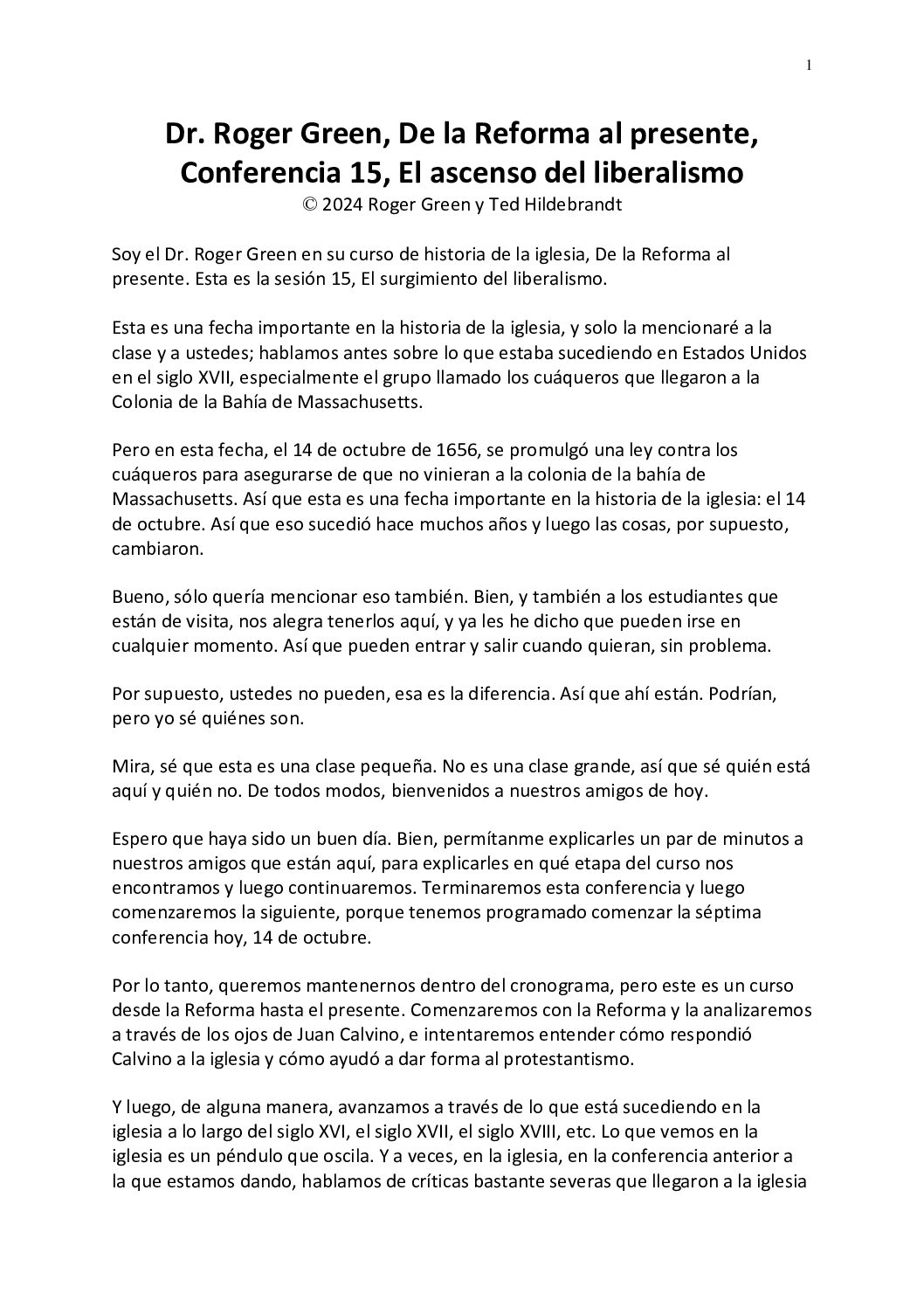 1

Dr. Roger Green, De la Reforma al presente, Conferencia 15, El ascenso del liberalismo
© 2024 Roger Green y Ted Hildebrandt

Soy el Dr. Roger Green en su curso de historia de la iglesia, De la Reforma al presente. Esta es la sesión 15, El surgimiento del liberalismo.

Esta es una fecha importante en la historia de la iglesia, y solo la mencionaré a la clase y a ustedes; hablamos antes sobre lo que estaba sucediendo en Estados Unidos en el siglo XVII, especialmente el grupo llamado los cuáqueros que llegaron a la Colonia de la Bahía de Massachusetts.

Pero en esta fecha, el 14 de octubre de 1656, se promulgó una ley contra los cuáqueros para asegurarse de que no vinieran a la colonia de la bahía de Massachusetts. Así que esta es una fecha importante en la historia de la iglesia: el 14 de octubre. Así que eso sucedió hace muchos años y luego las cosas, por supuesto, cambiaron.

Bueno, sólo quería mencionar eso también. Bien, y también a los estudiantes que están de visita, nos alegra tenerlos aquí, y ya les he dicho que pueden irse en cualquier momento. Así que pueden entrar y salir cuando quieran, sin problema.

Por supuesto, ustedes no pueden, esa es la diferencia. Así que ahí están. Podrían, pero yo sé quiénes son.

Mira, sé que esta es una clase pequeña. No es una clase grande, así que sé quién está aquí y quién no. De todos modos, bienvenidos a nuestros amigos de hoy.

Espero que haya sido un buen día. Bien, permítanme explicarles un par de minutos a nuestros amigos que están aquí, para explicarles en qué etapa del curso nos encontramos y luego continuaremos. Terminaremos esta conferencia y luego comenzaremos la siguiente, porque tenemos programado comenzar la séptima conferencia hoy, 14 de octubre.

Por lo tanto, queremos mantenernos dentro del cronograma, pero este es un curso desde la Reforma hasta el presente. Comenzaremos con la Reforma y la analizaremos a través de los ojos de Juan Calvino, e intentaremos entender cómo respondió Calvino a la iglesia y cómo ayudó a dar forma al protestantismo.

Y luego, de alguna manera, avanzamos a través de lo que está sucediendo en la iglesia a lo largo del siglo XVI, el siglo XVII, el siglo XVIII, etc. Lo que vemos en la iglesia es un péndulo que oscila. Y a veces, en la iglesia, en la conferencia anterior a la que estamos dando, hablamos de críticas bastante severas que llegaron a la iglesia